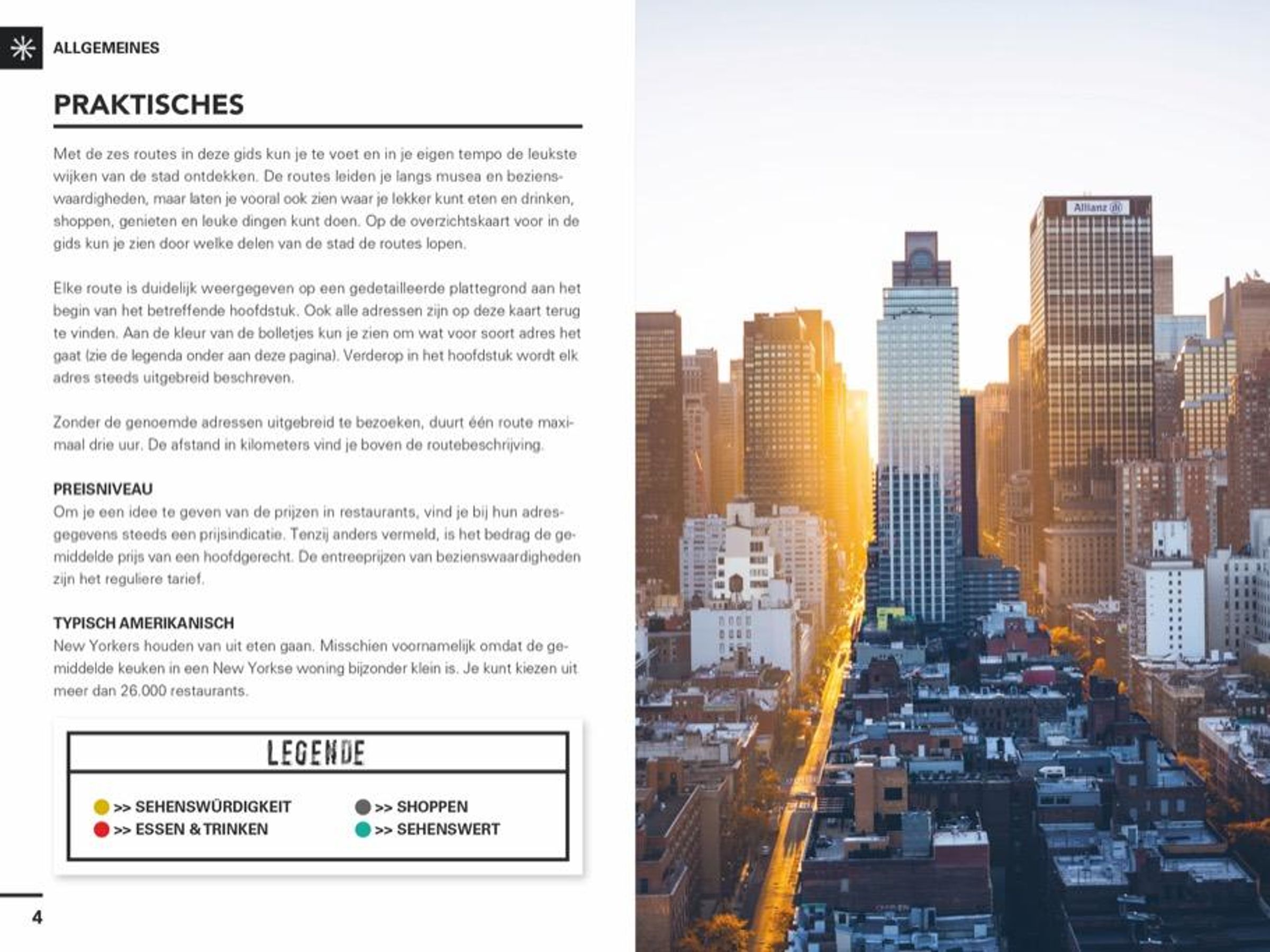 ALLGEMEINES

PRAKTISCHES

Met de zes routes in deze gids kun je te voet en in je eigen tempo de leukste wijken van de stad ontdekken. De routes leiden je langs musea en bezienswaardigheden, maar laten je vooral ook zien waar je lekker kunt eten en drinken, shoppen, genieten en leuke dingen kunt doen. Op de overzichtskaart voor in de gids kun je zien door welke delen van de stad de routes lopen.

Elke route is duidelijk weergegeven op een gedetailleerde plattegrond aan het begin van het betreffende hoofdstuk. Ook alle adressen zijn op deze kaart terug te vinden. Aan de kleur van de bolletjes kun je zien om wat voor soort adres het gaat (zie de legenda onder aan deze pagina). Verderop in het hoofdstuk wordt elk adres steeds uitgebreid beschreven.

Zonder de genoemde adressen uitgebreid te bezoeken, duurt één route maximaal drie uur. De afstand in kilometers vind je boven de routebeschrijving.

PREISNIVEAU
Om je een idee te geven van de prijzen in restaurants, vind je bij hun adresgegevens steeds een prijsindicatie. Tenzij anders vermeld, is het bedrag de gemiddelde prijs van een hoofdgerecht. De entreeprijzen van bezienswaardigheden zijn het reguliere tarief.

TYPISCH AMERIKANISCH
New Yorkers houden van uit eten gaan. Misschien voornamelijk omdat de gemiddelde keuken in een New Yorkse woning bijzonder klein is. Je kunt kiezen uit meer dan 26.000 restaurants.

LEGENDE

>> SEHENSWÜRDIGKEIT
>> ESSEN & TRINKEN
>> SHOPPEN
>> SEHENSWERT

4

Allianz